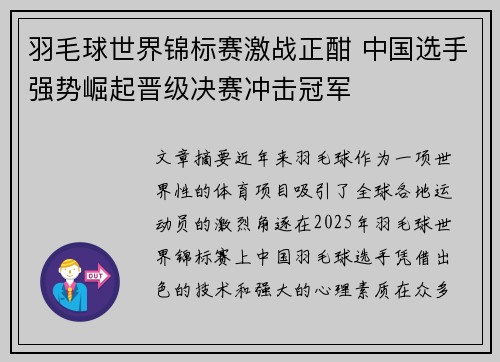 羽毛球世界锦标赛激战正酣 中国选手强势崛起晋级决赛冲击冠军

文章摘要近年来羽毛球作为一项世界性的体育项目吸引了全球各地运动员的激烈角逐在2025年羽毛球世界锦标赛上中国羽毛球选手凭借出色的技术和强大的心理素质在众多

OUT